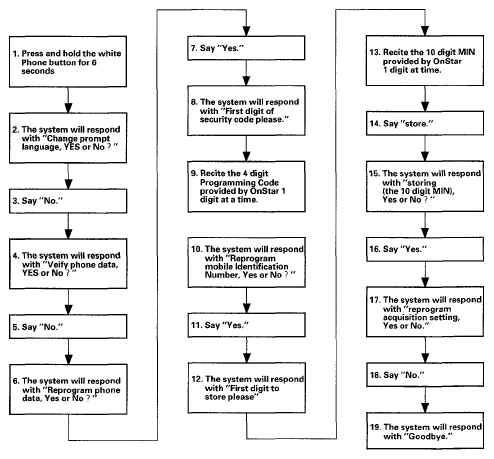 1. Press and hold the white Phone button for 6 seconds

2. The system will respond with "Change prompt language, YES or No ? "

3. Say "No."

4. The system will respond with "Veify phone data, YES or No ? "

5. Say "No."

6. The system will respond with "Reprogram phone data, Yes or No ? "

7. Say "Yes."

8. The system will respond with "First digit of security code please."

9. Recite the 4 digit Programming Code provided by OnStar 1 digit at a time.

10. The system will respond with "Reprogram mobile Identification Number, Yes or No ? "

11. Say "Yes."

12. The system will respond with "First digit to store please"

13. Recite the 10 digit MIN provided by OnStar 1 digit at time.

14. Say "store."

15. The system will respond with "storing (the 10 digit MIN), Yes or No ? "

16. Say "Yes."

17. The system will respond with "reprogram acquisition setting, Yes or No."

18. Say "No."

19. The system will respond with "Goodbye."